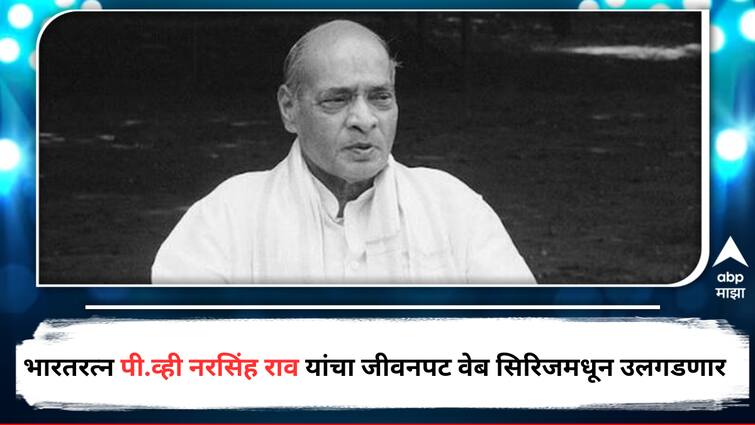 abp
माझा

भारतरत्न पी.व्ही नरसिंह राव यांचा जीवनपट वेब सिरिजमधून उलगडणार